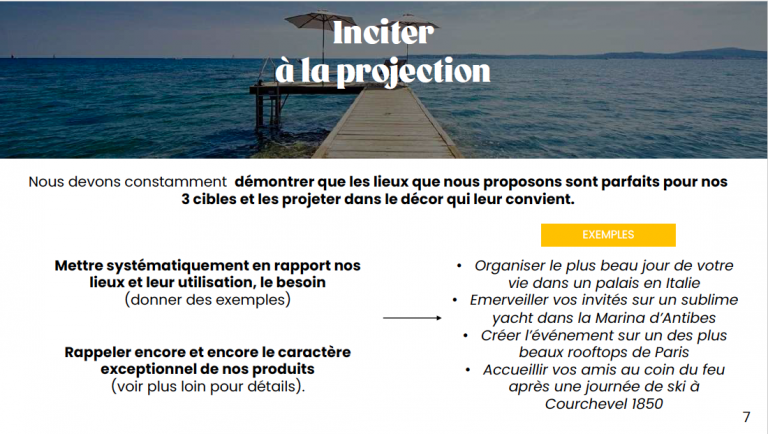 Inciter
à la projection

Nous devons constamment démontrer que les lieux que nous proposons sont parfaits pour nos 3 cibles et les projeter dans le décor qui leur convient.

Mettre systématiquement en rapport nos lieux et leur utilisation, le besoin (donner des exemples)

Rappeler encore et encore le caractère exceptionnel de nos produits (voir plus loin pour détails).

EXEMPLES

• Organiser le plus beau jour de votre vie dans un palais en Italie
• Emerveiller vos invités sur un sublime yacht dans la Marina d'Antibes
• Créer l'événement sur un des plus beaux rooftops de Paris
• Accueillir vos amis au coin du feu après une journée de ski à Courchevel 1850

7